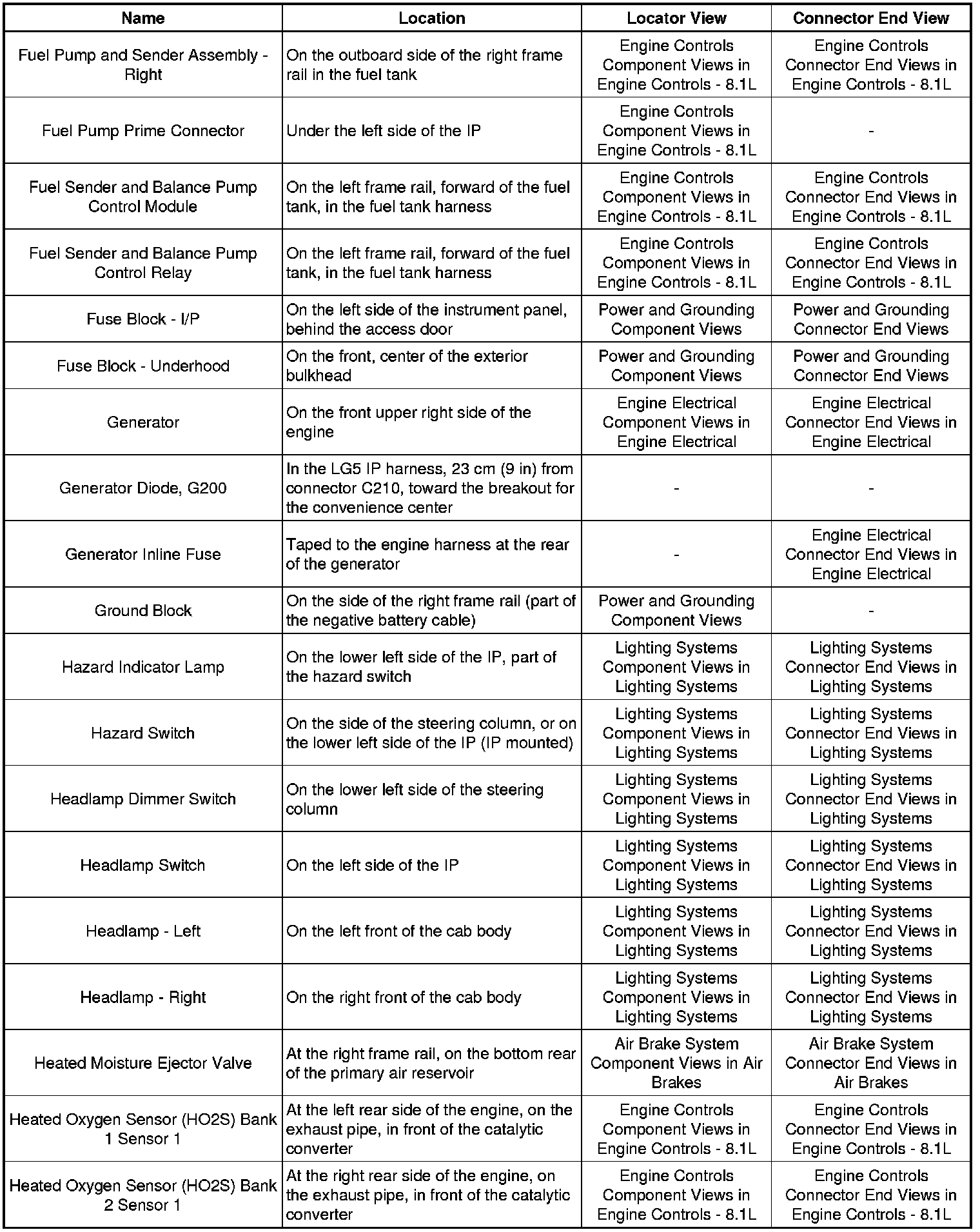 | Name | Location | Locator View | Connector End View |
|---|---|---|---|
| Fuel Pump and Sender Assembly - Right | On the outboard side of the right frame rail in the fuel tank | Engine Controls Component Views in Engine Controls - 8.1L | Engine Controls Connector End Views in Engine Controls - 8.1L |
| Fuel Pump Prime Connector | Under the left side of the IP | Engine Controls Component Views in Engine Controls - 8.1L | - |
| Fuel Sender and Balance Pump Control Module | On the left frame rail, forward of the fuel tank, in the fuel tank harness | Engine Controls Component Views in Engine Controls - 8.1L | Engine Controls Connector End Views in Engine Controls - 8.1L |
| Fuel Sender and Balance Pump Control Relay | On the left frame rail, forward of the fuel tank, in the fuel tank harness | Engine Controls Component Views in Engine Controls - 8.1L | Engine Controls Connector End Views in Engine Controls - 8.1L |
| Fuse Block - I/P | On the left side of the instrument panel, behind the access door | Power and Grounding Component Views | Power and Grounding Connector End Views |
| Fuse Block - Underhood | On the front, center of the exterior bulkhead | Power and Grounding Component Views | Power and Grounding Connector End Views |
| Generator | On the front upper right side of the engine | Engine Electrical Component Views in Engine Electrical | Engine Electrical Connector End Views in Engine Electrical |
| Generator Diode, G200 | In the LG5 IP harness, 23 cm (9 in) from connector C210, toward the breakout for the convenience center | - | - |
| Generator Inline Fuse | Taped to the engine harness at the rear of the generator | - | Engine Electrical Connector End Views in Engine Electrical |
| Ground Block | On the side of the right frame rail (part of the negative battery cable) | Power and Grounding Component Views | - |
| Hazard Indicator Lamp | On the lower left side of the IP, part of the hazard switch | Lighting Systems Component Views in Lighting Systems | Lighting Systems Connector End Views in Lighting Systems |
| Hazard Switch | On the side of the steering column, or on the lower left side of the IP (IP mounted) | Lighting Systems Component Views in Lighting Systems | Lighting Systems Connector End Views in Lighting Systems |
| Headlamp Dimmer Switch | On the lower left side of the steering column | Lighting Systems Component Views in Lighting Systems | Lighting Systems Connector End Views in Lighting Systems |
| Headlamp Switch | On the left side of the IP | Lighting Systems Component Views in Lighting Systems | Lighting Systems Connector End Views in Lighting Systems |
| Headlamp - Left | On the left front of the cab body | Lighting Systems Component Views in Lighting Systems | Lighting Systems Connector End Views in Lighting Systems |
| Headlamp - Right | On the right front of the cab body | Lighting Systems Component Views in Lighting Systems | Lighting Systems Connector End Views in Lighting Systems |
| Heated Moisture Ejector Valve | At the right frame rail, on the bottom rear of the primary air reservoir | Air Brake System Component Views in Air Brakes | Air Brake System Connector End Views in Air Brakes |
| Heated Oxygen Sensor (HO2S) Bank 1 Sensor 1 | At the left rear side of the engine, on the exhaust pipe, in front of the catalytic converter | Engine Controls Component Views in Engine Controls - 8.1L | Engine Controls Connector End Views in Engine Controls - 8.1L |
| Heated Oxygen Sensor (HO2S) Bank 2 Sensor 1 | At the right rear side of the engine, on the exhaust pipe, in front of the catalytic converter | Engine Controls Component Views in Engine Controls - 8.1L | Engine Controls Connector End Views in Engine Controls - 8.1L |